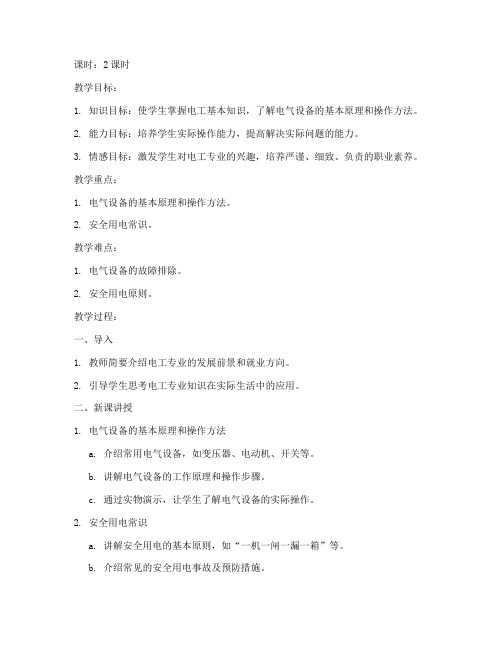 课时：2 课时

教学目标：

1. 知识目标：使学生掌握电工基本知识，了解电气设备的基本原理和操作方法。

2. 能力目标：培养学生实际操作能力，提高解决实际问题的能力。

3. 情感目标：激发学生对电工专业的兴趣，培养严谨、细致、负责的职业素养。

教学重点：

1. 电气设备的基本原理和操作方法。

2. 安全用电常识。

教学难点：

1. 电气设备的故障排除。

2. 安全用电原则。

教学过程：

一、导入

1. 教师简要介绍电工专业的发展前景和就业方向。

2. 引导学生思考电工专业知识在实际生活中的应用。

二、新课讲授

1. 电气设备的基本原理和操作方法

a. 介绍常用电气设备，如变压器、电动机、开关等。

b. 讲解电气设备的工作原理和操作步骤。

c. 通过实物演示，让学生了解电气设备的实际操作。

2. 安全用电常识

a. 讲解安全用电的基本原则，如“一机一闸一漏一箱”等。

b. 介绍常见的安全用电事故及预防措施。